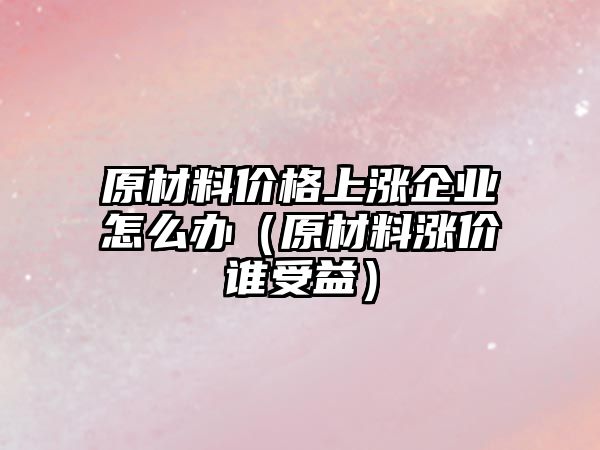 原材料价格上涨企业怎么办（原材料涨价谁受益）